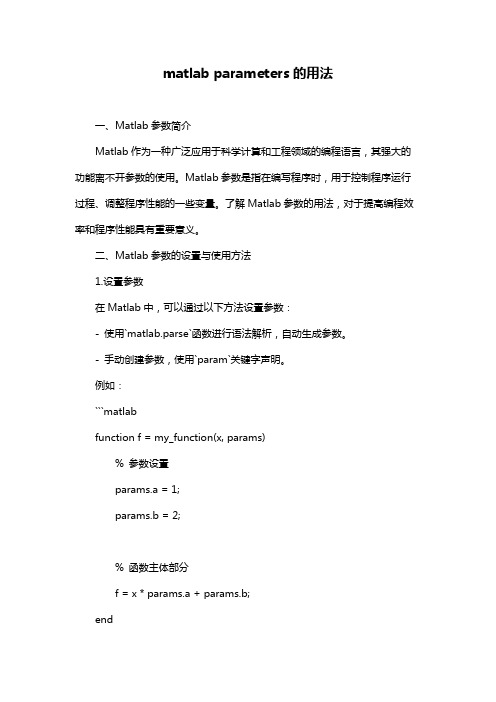 matlab parameters 的用法

一、Matlab 参数简介

Matlab 作为一种广泛应用于科学计算和工程领域的编程语言，其强大的功能离不开参数的使用。Matlab 参数是指在编写程序时，用于控制程序运行过程、调整程序性能的一些变量。了解 Matlab 参数的用法，对于提高编程效率和程序性能具有重要意义。

二、Matlab 参数的设置与使用方法

1.设置参数

在 Matlab 中，可以通过以下方法设置参数：

- 使用`matlab.parse`函数进行语法解析，自动生成参数。

- 手动创建参数，使用`param`关键字声明。

例如：

```matlab

function f = my_function(x, params)

% 参数设置

params.a = 1;

params.b = 2;

% 函数主体部分

f = x * params.a + params.b;

end